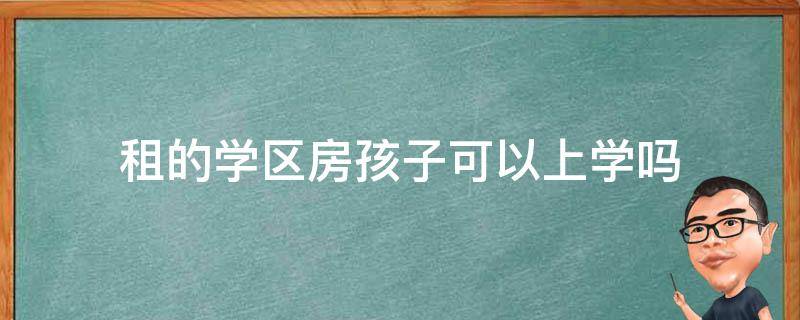 租的学区房孩子可以上学吗